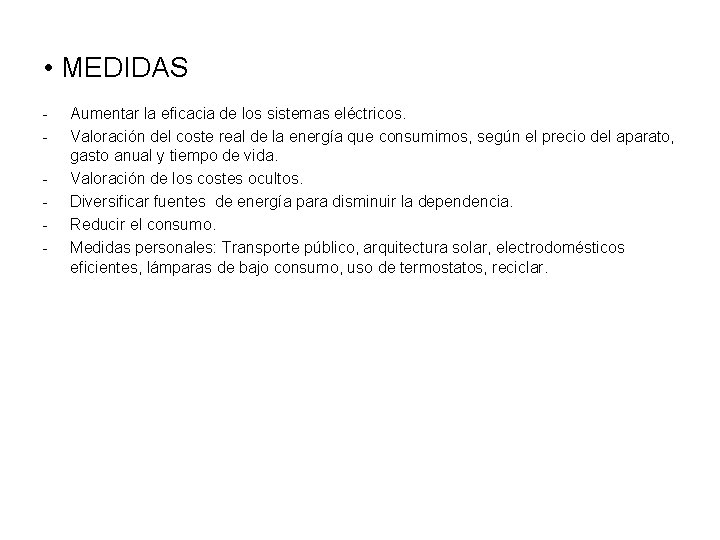 • MEDIDAS

- Aumentar la eficacia de los sistemas eléctricos.
- Valoración del coste real de la energía que consumimos, según el precio del aparato, gasto anual y tiempo de vida.
- Valoración de los costes ocultos.
- Diversificar fuentes de energía para disminuir la dependencia.
- Reducir el consumo.
- Medidas personales: Transporte público, arquitectura solar, electrodomésticos eficientes, lámparas de bajo consumo, uso de termostatos, reciclar.